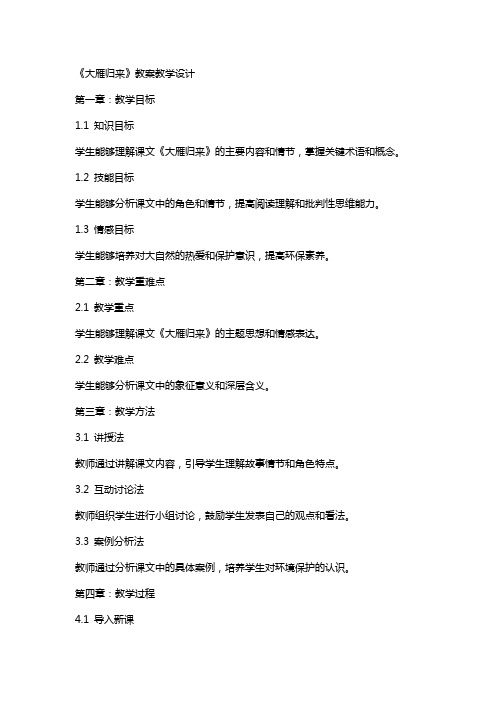 《大雁归来》教案教学设计

第一章：教学目标

1.1 知识目标

学生能够理解课文《大雁归来》的主要内容和情节，掌握关键术语和概念。

1.2 技能目标

学生能够分析课文中的角色和情节，提高阅读理解和批判性思维能力。

1.3 情感目标

学生能够培养对大自然的热爱和保护意识，提高环保素养。

第二章：教学重难点

2.1 教学重点

学生能够理解课文《大雁归来》的主题思想和情感表达。

2.2 教学难点

学生能够分析课文中的象征意义和深层含义。

第三章：教学方法

3.1 讲授法

教师通过讲解课文内容，引导学生理解故事情节和角色特点。

3.2 互动讨论法

教师组织学生进行小组讨论，鼓励学生发表自己的观点和看法。

3.3 案例分析法

教师通过分析课文中的具体案例，培养学生对环境保护的认识。

第四章：教学过程

4.1 导入新课